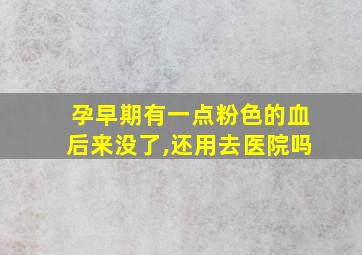 孕早期有一点粉色的血后来没了,还用去医院吗